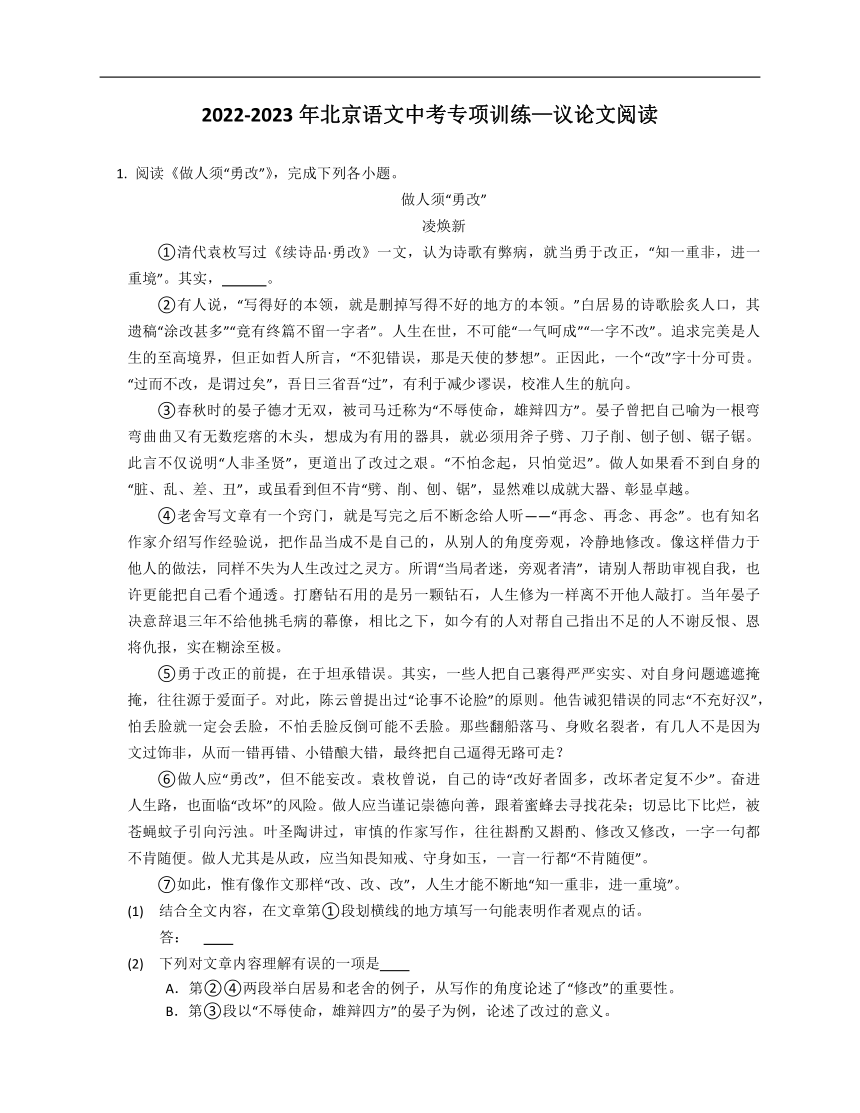 2022-2023 年北京语文中考专项训练—议论文阅读

1. 阅读《做人须“勇改”》，完成下列各小题。

做人须“勇改”

凌焕新

①清代袁枚写过《续诗品·勇改》一文，认为诗歌有弊病，就当勇于改正，“知一重非，进一重境”。其实，______。

②有人说，“写得好的本领，就是删掉写得不好的地方的本领。”白居易的诗歌脍炙人口，其遗稿“涂改甚多”“竟有终篇不留一字者”。人生在世，不可能“一气呵成”“一字不改”。追求完美是人生的至高境界，但正如哲人所言，“不犯错误，那是天使的梦想”。正因此，一个“改”字十分可贵。“过而不改，是谓过矣”，吾日三省吾“过”，有利于减少谬误，校准人生的航向。

③春秋时的晏子德才无双，被司马迁称为“不辱使命，雄辩四方”。晏子曾把自己喻为一根弯弯曲曲又有无数疙瘩的木头，想成为有用的器具，就必须用斧子劈、刀子削、刨子刨、锯子锯。此言不仅说明“人非圣贤”，更道出了改过之艰。“不怕念起，只怕觉迟”。做人如果看不到自身的“脏、乱、差、丑”，或虽看到但不肯“劈、削、刨、锯”，显然难以成就大器、彰显卓越。

④老舍写文章有一个窍门，就是写完之后不断念给人听——“再念、再念、再念”。也有知名作家介绍写作经验说，把作品当成不是自己的，从别人的角度旁观，冷静地修改。像这样借力于他人的做法，同样不失为人生改过之灵方。所谓“当局者迷，旁观者清”，请别人帮助审视自我，也许更能把自己看个通透。打磨钻石用的是另一颗钻石，人生修为一样离不开他人敲打。当年晏子决意辞退三年不给他挑毛病的幕僚，相比之下，如今有的人对帮自己指出不足的人不谢反恨、恩将仇报，实在糊涂至极。

⑤勇于改正的前提，在于坦承错误。其实，一些人把自己裹得严严实实、对自身问题遮遮掩掩，往往源于爱面子。对此，陈云曾提出过“论事不论脸”的原则。他告诫犯错误的同志“不充好汉”，怕丢脸就一定会丢脸，不怕丢脸反倒可能不丢脸。那些翻船落马、身败名裂者，有几人不是因为文过饰非，从而一错再错、小错酿大错，最终把自己逼得无路可走？

⑥做人应“勇改”，但不能妄改。袁枚曾说，自己的诗“改好者固多，改坏者定复不少”。奋进人生路，也面临“改坏”的风险。做人应当谨记崇德向善，跟着蜜蜂去寻找花朵；切忌比下比烂，被苍蝇蚊子引向污浊。叶圣陶讲过，审慎的作家写作，往往斟酌又斟酌、修改又修改，一字一句都不肯随便。做人尤其是从政，应当知畏知戒、守身如玉，一言一行都“不肯随便”。

⑦如此，惟有像作文那样“改、改、改”，人生才能不断地“知一重非，进一重境”。

(1) 结合全文内容，在文章第①段划横线的地方填写一句能表明作者观点的话。

答：____

(2) 下列对文章内容理解有误的一项是____

A. 第②④两段举白居易和老舍的例子，从写作的角度论述了“修改”的重要性。

B. 第③段以“不辱使命，雄辩四方”的晏子为例，论述了改过的意义。